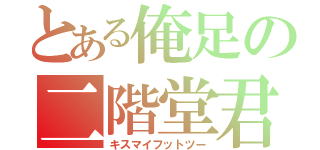 とある俺足の二階堂君
キスマイフットツー